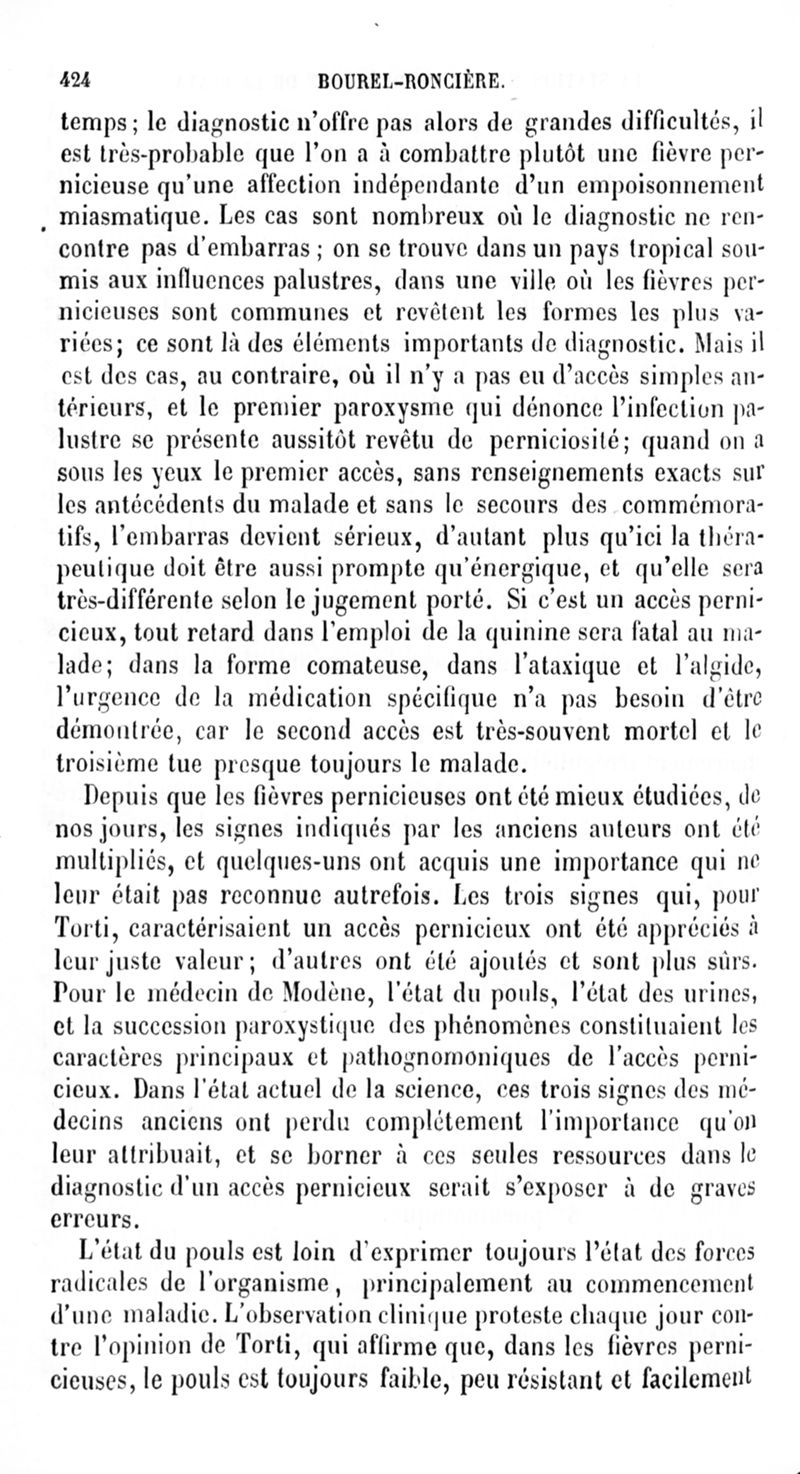 424 BOUREL-RONCIÈRE.

temps; le diagnostic n'offre pas alors de grandes difficultés, il est très-probable que l'on a à combattre plutôt une fièvre pernicieuse qu'une affection indépendante d'un empoisonnement miasmatique. Les cas sont nombreux où le diagnostic ne rencontre pas d'embarras; on se trouve dans un pays tropical soumis aux influences palustres, dans une ville où les fièvres pernicieuses sont communes et revêtent les formes les plus variées; ce sont là des éléments importants de diagnostic. Mais il est des cas, au contraire, où il n'y a pas eu d'accès simples antérieurs, et le premier paroxysme qui dénonce l'infection palustre se présente aussitôt revêtu de perniciosité; quand on a sous les yeux le premier accès, sans renseignements exacts sur les antécédents du malade et sans le secours des commémoratifs, l'embarras devient sérieux, d'autant plus qu'ici la thérapeutique doit être aussi prompte qu'énergique, et qu'elle sera très-différente selon le jugement porté. Si c'est un accès pernicieux, tout retard dans l'emploi de la quinine sera fatal au malade; dans la forme comateuse, dans l'ataxique et l'algide, l'urgence de la médication spécifique n'a pas besoin d'être démontrée, car le second accès est très-souvent mortel et le troisième tue presque toujours le malade.

Depuis que les fièvres pernicieuses ont été mieux étudiées, de nos jours, les signes indiqués par les anciens auteurs ont été multipliés, et quelques-uns ont acquis une importance qui ne leur était pas reconnue autrefois. Les trois signes qui, pour Torti, caractérisaient un accès pernicieux ont été appréciés à leur juste valeur; d'autres ont été ajoutés et sont plus sûrs. Pour le médecin de Modène, l'état du pouls, l'état des urines, et la succession paroxystique des phénomènes constituaient les caractères principaux et pathognomoniques de l'accès pernicieux. Dans l'état actuel de la science, ces trois signes des médecins anciens ont perdu complétement l'importance qu'on leur attribuait, et se borner à ces seules ressources dans le diagnostic d'un accès pernicieux serait s'exposer à de graves erreurs.

L'état du pouls est loin d'exprimer toujours l'état des forces radicales de l'organisme, principalement au commencement d'une maladie. L'observation clinique proteste chaque jour contre l'opinion de Torti, qui affirme que, dans les fièvres pernicieuses, le pouls est toujours faible, peu résistant et facilement